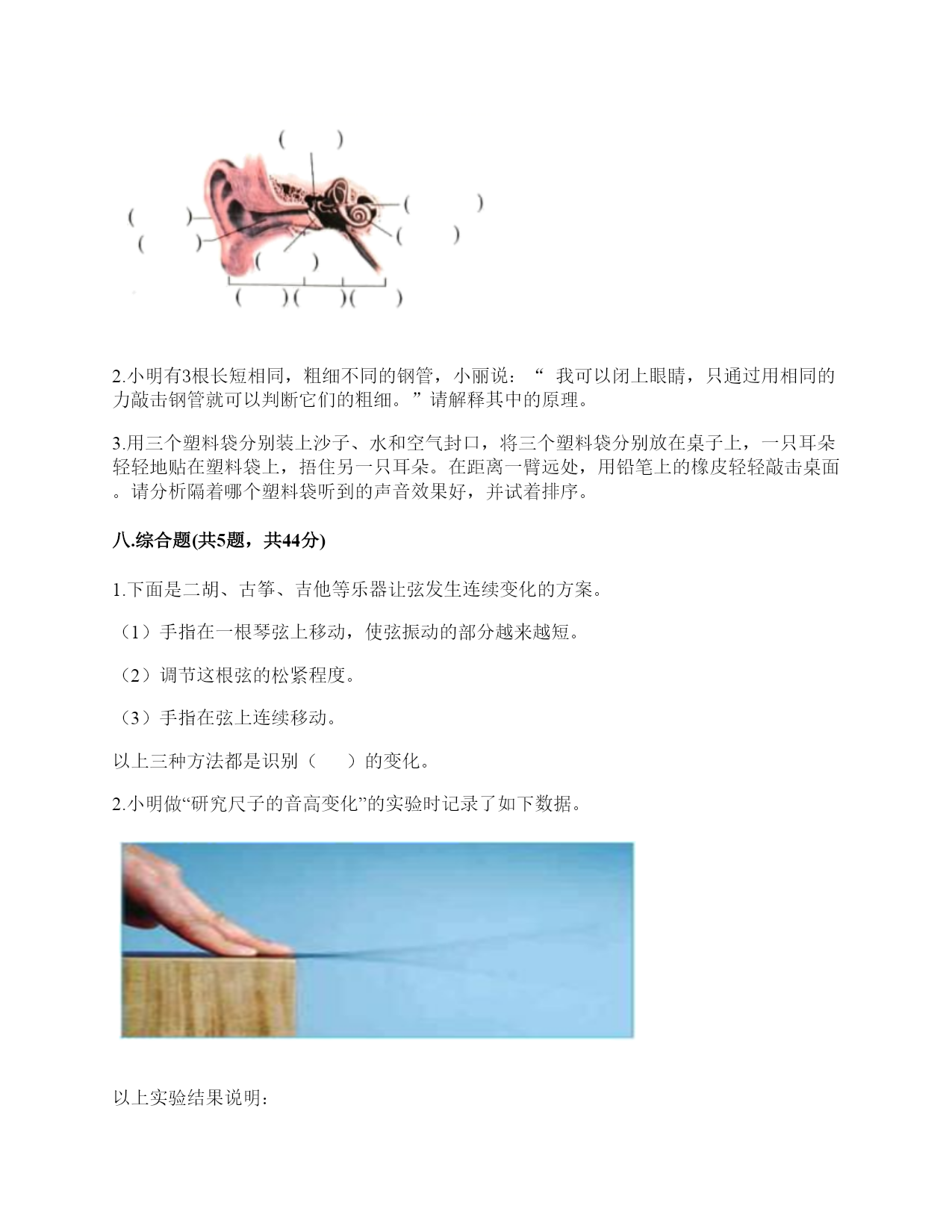 ( )

( )

( )

( )

( )

( )

( )( )( )

2.小明有3根长短相同，粗细不同的钢管，小丽说：“ 我可以闭上眼睛，只通过用相同的力敲击钢管就可以判断它们的粗细。”请解释其中的原理。

3.用三个塑料袋分别装上沙子、水和空气封口，将三个塑料袋分别放在桌子上，一只耳朵轻轻地贴在塑料袋上，捂住另一只耳朵。在距离一臂远处，用铅笔上的橡皮轻轻敲击桌面。请分析隔着哪个塑料袋听到的声音效果好，并试着排序。

八.综合题(共5题，共44分)

1.下面是二胡、古筝、吉他等乐器让弦发生连续变化的方案。

（1）手指在一根琴弦上移动，使弦振动的部分越来越短。

（2）调节这根弦的松紧程度。

（3）手指在弦上连续移动。

以上三种方法都是识别（ ）的变化。

2.小明做“研究尺子的音高变化”的实验时记录了如下数据。

以上实验结果说明：